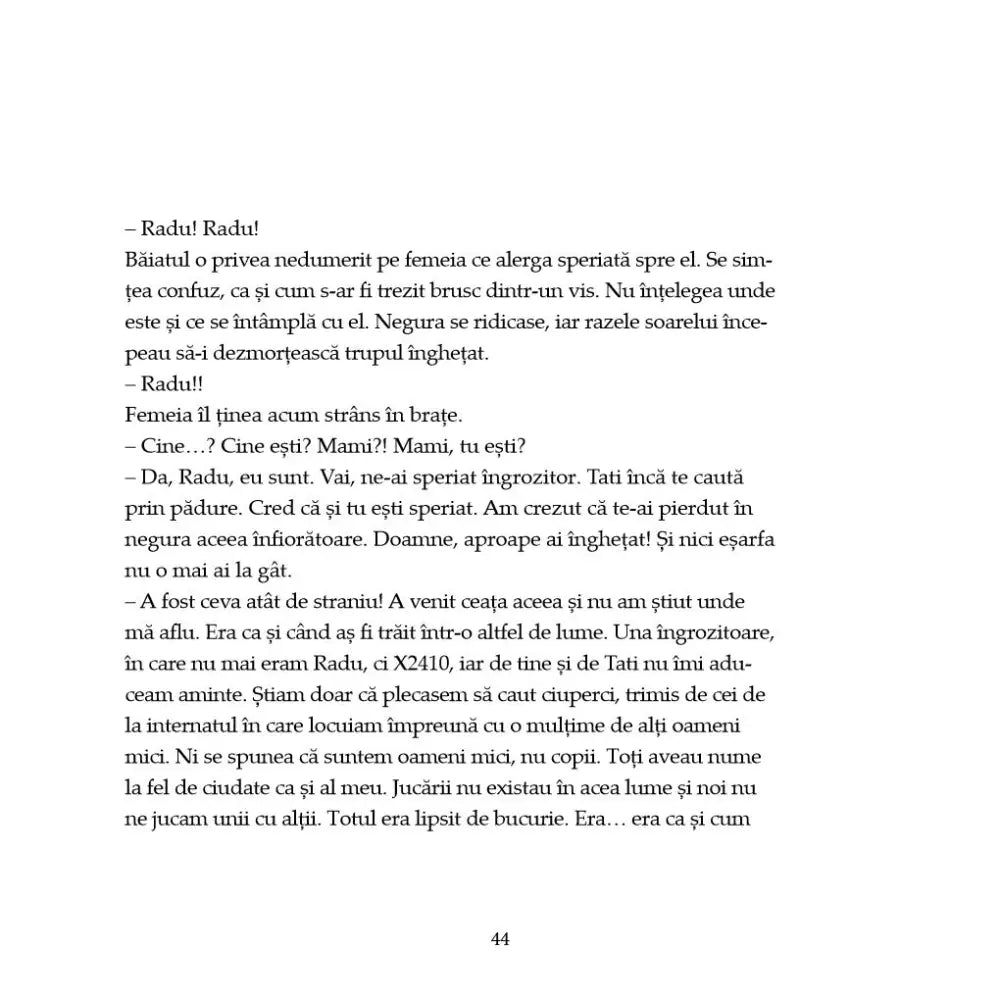 – Radu! Radu!
Băiatul o privea nedumerit pe femeia ce alerga speriată spre el. Se simțea confuz, ca și cum s-ar fi trezit brusc dintr-un vis. Nu înțelegea unde este și ce se întâmplă cu el. Negura se ridicase, iar razele soarelui începeau să-i dezmorțească trupul înghețat.
– Radu!!
Femeia îl ținea acum strâns în brațe.
– Cine…? Cine ești? Mami?! Mami, tu ești?
– Da, Radu, eu sunt. Vai, ne-ai speriat îngrozitor. Tati încă te caută prin pădure. Cred că și tu ești speriat. Am crezut că te-ai pierdut în negura aceea înfiorătoare. Doamne, aproape ai înghețat! Și nici eșarfa nu o mai ai la gât.
– A fost ceva atât de straniu! A venit ceața aceea și nu am știut unde mă aflu. Era ca și când aș fi trăit într-o altfel de lume. Una îngrozitoare, în care nu mai eram Radu, ci X2410, iar de tine și de Tati nu îmi aduceam aminte. Știam doar că plecasem să caut ciuperci, trimis de cei de la internatul în care locuiam împreună cu o mulțime de alți oameni mici. Ni se spunea că suntem oameni mici, nu copii. Toți aveau nume la fel de ciudate ca și al meu. Jucării nu existau în acea lume și noi nu ne jucam unii cu alții. Totul era lipsit de bucurie. Era… era ca și cum

44